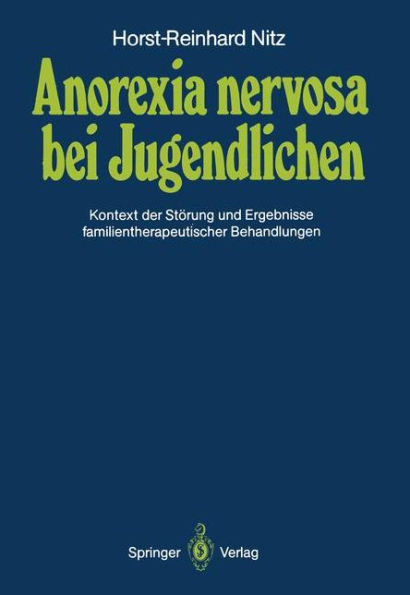 Horst-Reinhard Nitz

Anorexia nervosa bei Jugendlichen

Kontext der Störung und Ergebnisse familientherapeutischer Behandlungen

Springer Verlag